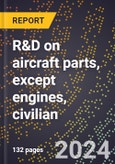 REPORT

R&D on aircraft parts, except engines, civilian

132 pages

2024